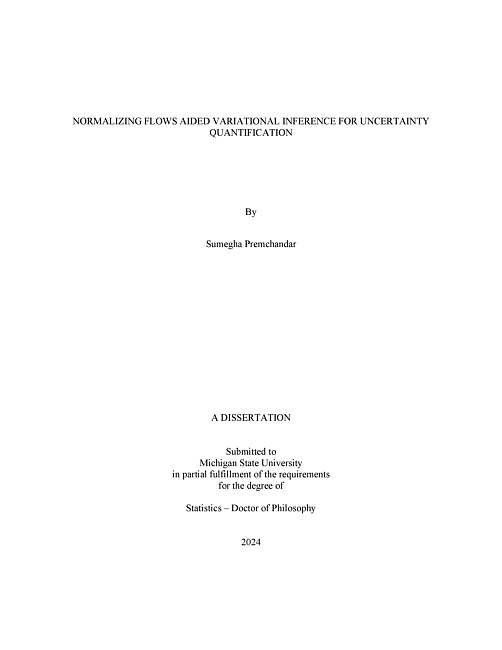 NORMALIZING FLOWS AIDED VARIATIONAL INFERENCE FOR UNCERTAINTY QUANTIFICATION

By

Sumegha Premchandar

A DISSERTATION

Submitted to
Michigan State University
in partial fulfillment of the requirements
for the degree of

Statistics – Doctor of Philosophy

2024